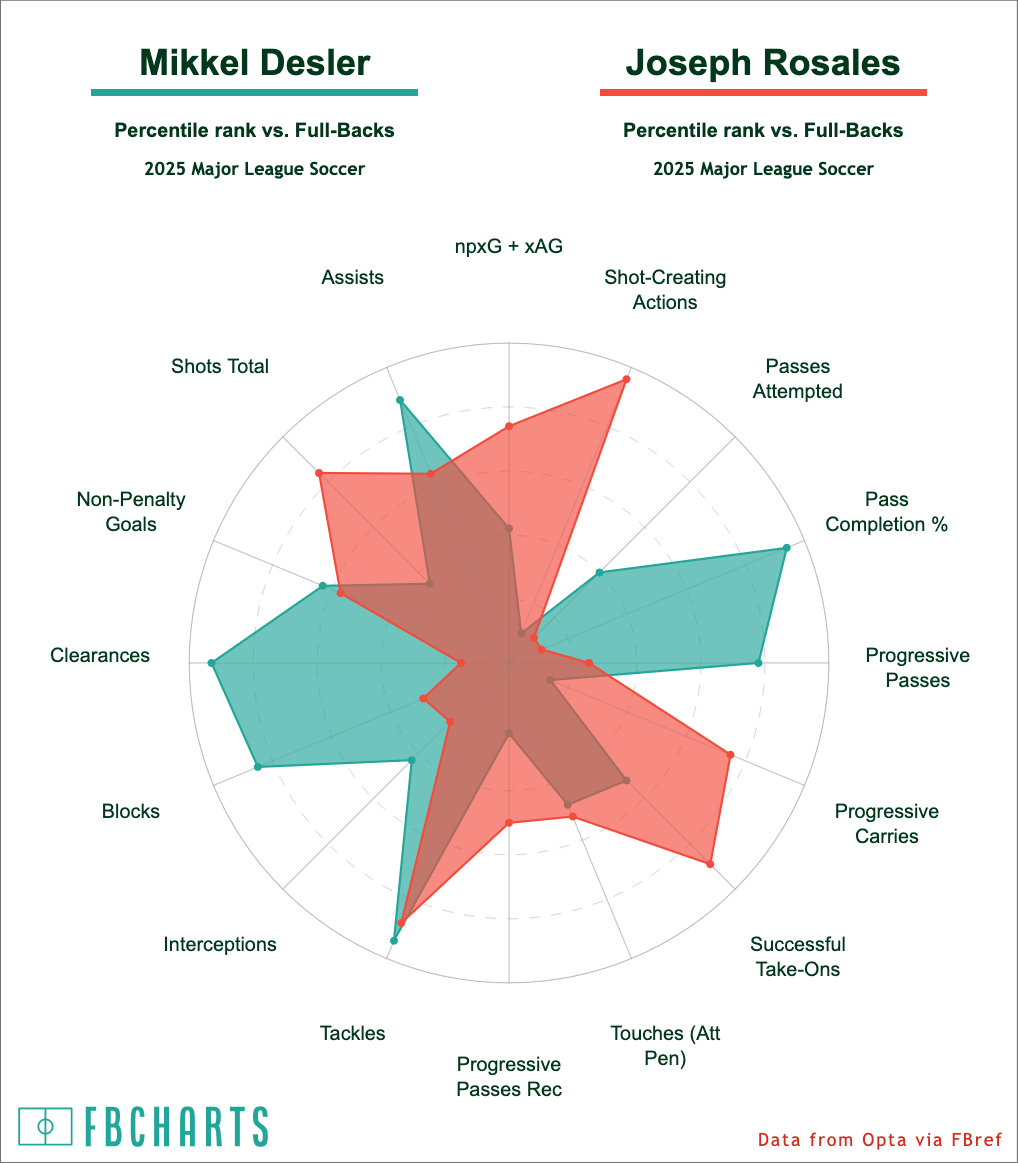 Mikkel Desler

Percentile rank vs. Full-Backs

2025 Major League Soccer

Joseph Rosales

Percentile rank vs. Full-Backs

2025 Major League Soccer

npxG + xAG

Shot-Creating Actions

Passes Attempted

Pass Completion %

Progressive Passes

Progressive Carries

Successful Take-Ons

Touches (Att Pen)

Progressive Passes Rec

Tackles

Interceptions

Blocks

Clearances

Non-Penalty Goals

Shots Total

Assists

FBCHARTS

Data from Opta via FBref